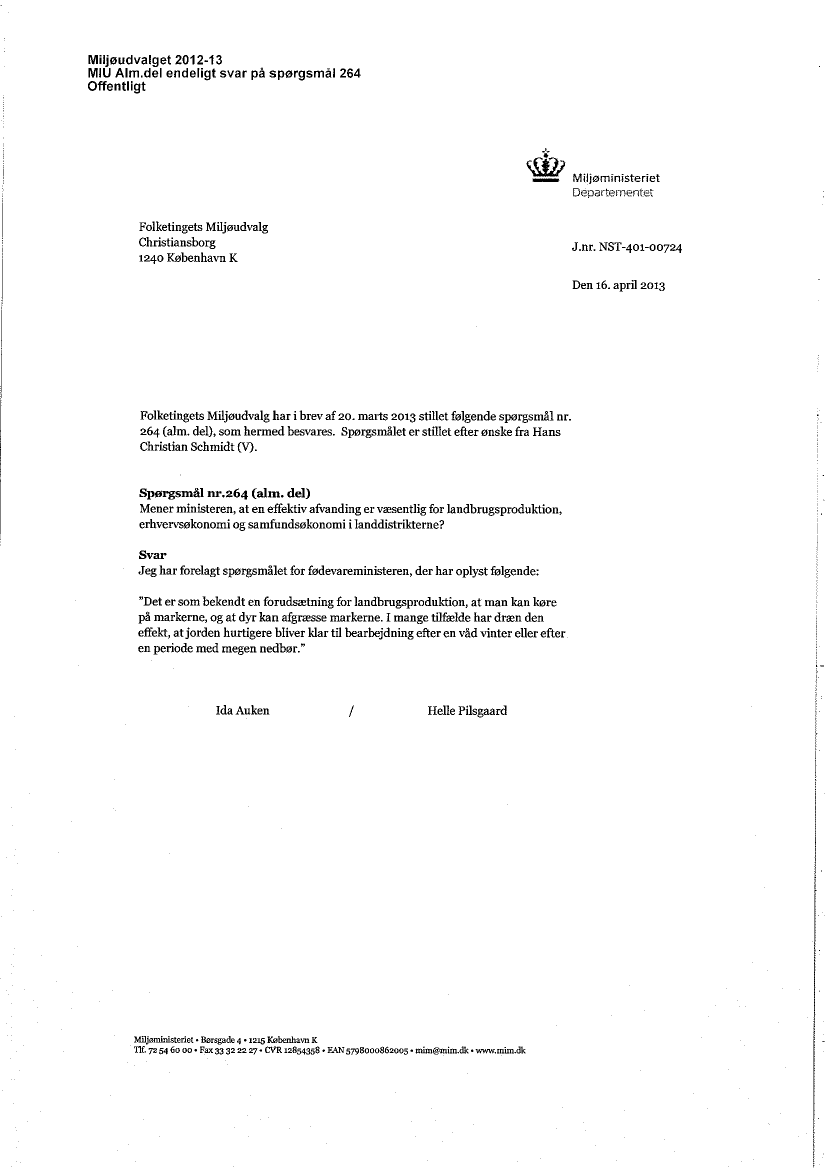 Miljøudvalget 2012-13
MIU Alm.del endeligt svar på spørgsmål 264
Offentligt

Miljøministeriet
Departementet

Folketingets Miljøudvalg
Christiansborg
1240 København K

J.nr. NST-401-00724

Den 16. april 2013

Folketingets Miljøudvalg har i brev af 20. marts 2013 stillet følgende spørgsmål nr. 264 (alm. del), som hermed besvares. Spørgsmålet er stillet efter ønske fra Hans Christian Schmidt (V).

Spørgsmål nr.264 (alm. del)
Mener ministeren, at en effektiv afvanding er væsentlig for landbrugsproduktion, erhvervsøkonomi og samfundsøkonomi i landdistrikterne?

Svar
Jeg har forelagt spørgsmålet for fødevareministeren, der har oplyst følgende:

"Det er som bekendt en forudsætning for landbrugsproduktion, at man kan køre på markerne, og at dyr kan afgræsse markerne. I mange tilfælde har dræn den effekt, at jorden hurtigere bliver klar til bearbejdning efter en våd vinter eller efter en periode med megen nedbør."

Ida Auken / Helle Pilsgaard

Miljøministeriet • Børsgade 4 • 1215 København K
Tlf. 72 54 60 00 • Fax 33 32 22 27 • CVR 12854358 • EAN 5798000862005 • mim@mim.dk • www.mim.dk